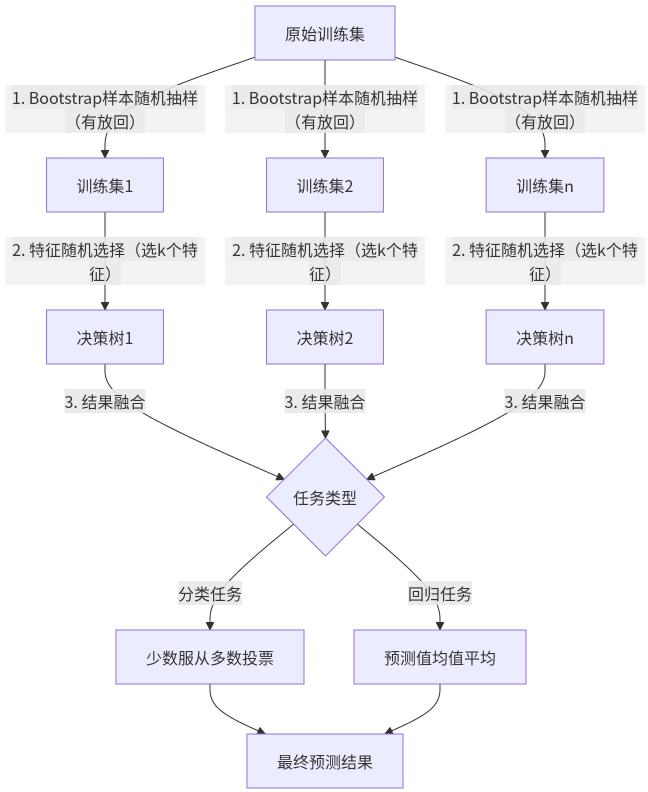 原始训练集

1. Bootstrap样本随机抽样（有放回）

1. Bootstrap样本随机抽样（有放回）

1. Bootstrap样本随机抽样（有放回）

训练集1

训练集2

训练集n

2. 特征随机选择（选k个特征）

2. 特征随机选择（选k个特征）

2. 特征随机选择（选k个特征）

决策树1

决策树2

决策树n

3. 结果融合

3. 结果融合

3. 结果融合

任务类型

分类任务

回归任务

少数服从多数投票

预测值均值平均

最终预测结果